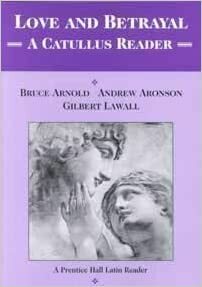 LOVE AND BETRAYAL
— A CATULLUS READER —

BRUCE ARNOLD ANDREW ARONSON
GILBERT LAWALL

A Prentice Hall Latin Reader